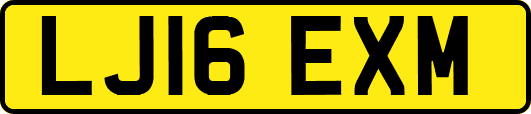 LJ16 EXM